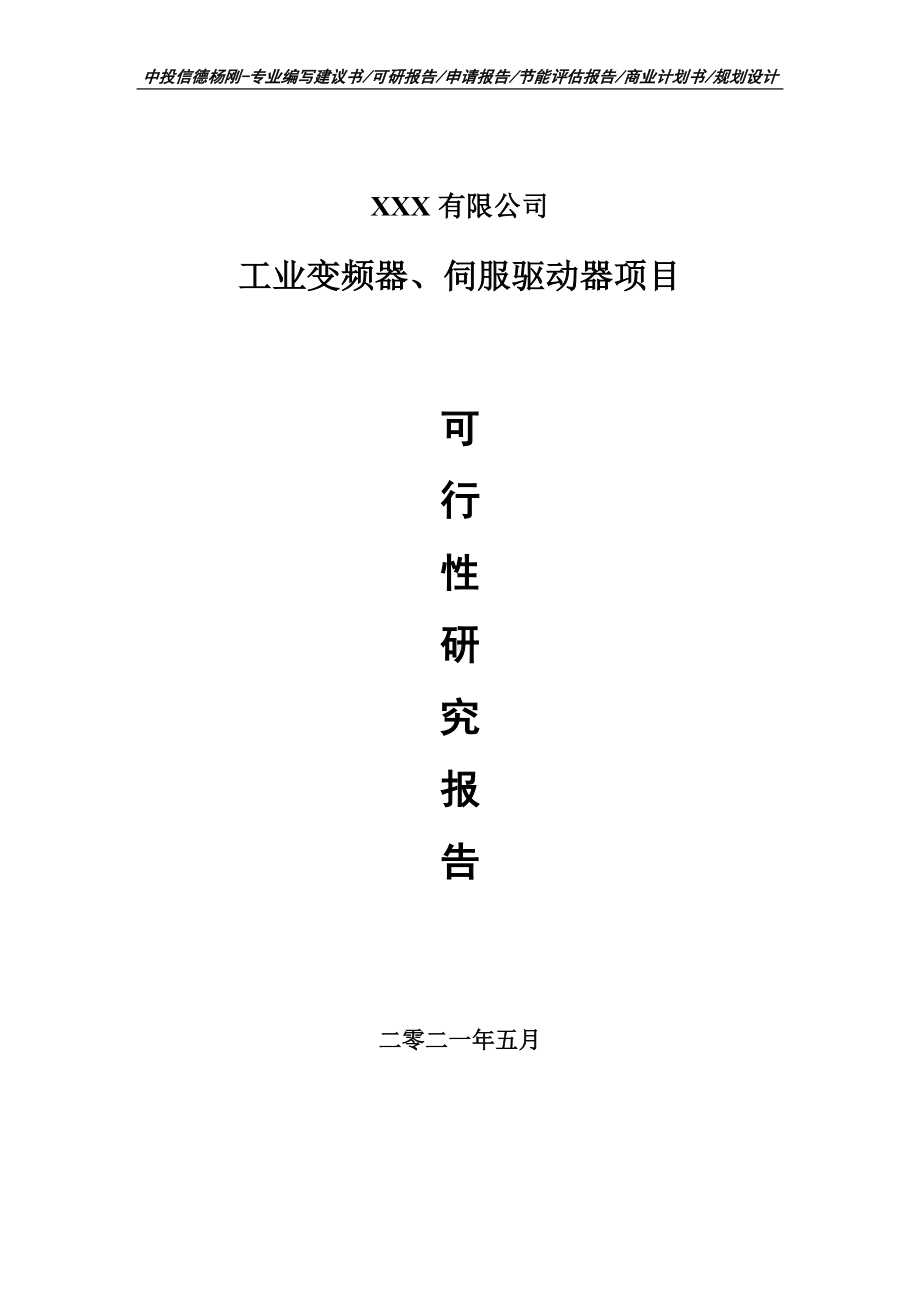 中投信德杨刚-专业编写建议书/可研报告/申请报告/节能评估报告/商业计划书/规划设计

XXX 有限公司

工业变频器、伺服驱动器项目

可
行
性
研
究
报
告

二零二一年五月